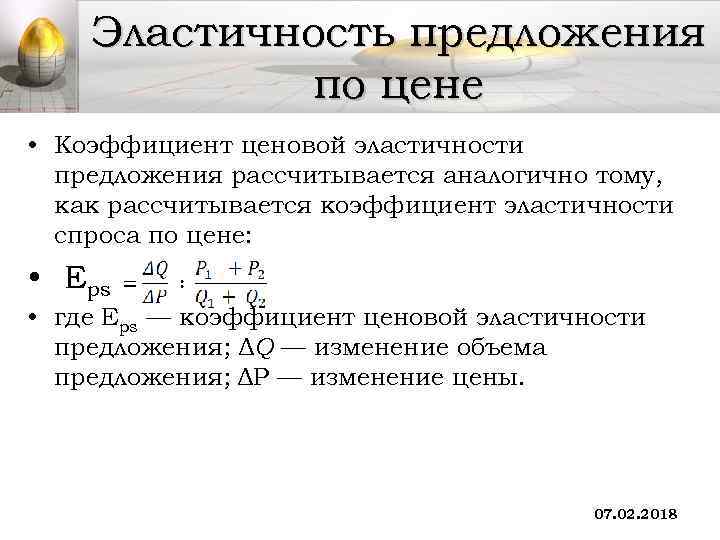 Эластичность предложения по цене

• Коэффициент ценовой эластичности предложения рассчитывается аналогично тому, как рассчитывается коэффициент эластичности спроса по цене:

• $E_{ps} = \frac{\Delta Q}{\Delta P} : \frac{P_1 + P_2}{Q_1 + Q_2}$

• где $E_{ps}$ — коэффициент ценовой эластичности предложения; $\Delta Q$ — изменение объема предложения; $\Delta P$ — изменение цены.

07.02.2018